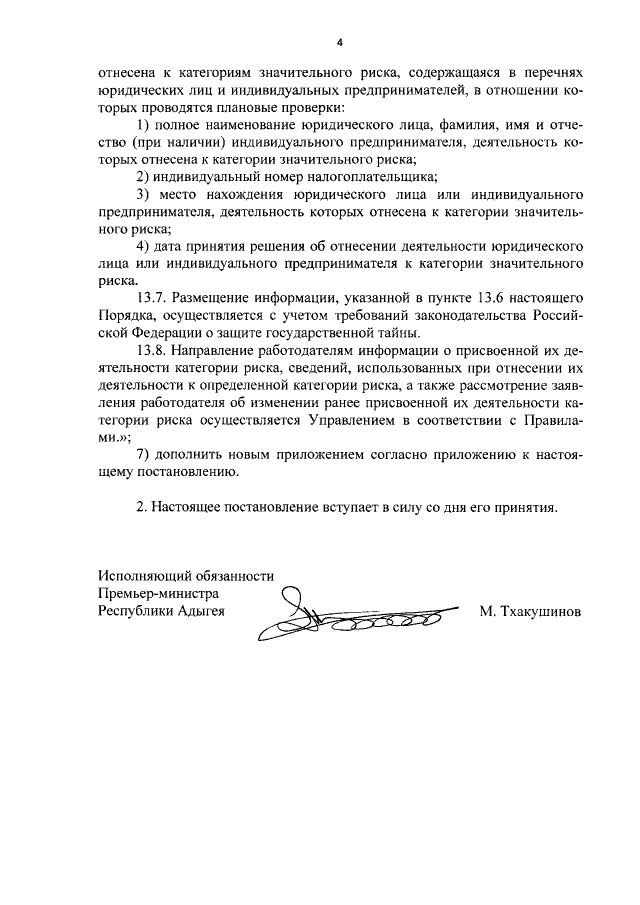 4

отнесена к категориям значительного риска, содержащаяся в перечнях юридических лиц и индивидуальных предпринимателей, в отношении которых проводятся плановые проверки:

1) полное наименование юридического лица, фамилия, имя и отчество (при наличии) индивидуального предпринимателя, деятельность которых отнесена к категории значительного риска;

2) индивидуальный номер налогоплательщика;

3) место нахождения юридического лица или индивидуального предпринимателя, деятельность которых отнесена к категории значительного риска;

4) дата принятия решения об отнесении деятельности юридического лица или индивидуального предпринимателя к категории значительного риска.

13.7. Размещение информации, указанной в пункте 13.6 настоящего Порядка, осуществляется с учетом требований законодательства Российской Федерации о защите государственной тайны.

13.8. Направление работодателям информации о присвоенной их деятельности категории риска, сведений, использованных при отнесении их деятельности к определенной категории риска, а также рассмотрение заявления работодателя об изменении ранее присвоенной их деятельности категории риска осуществляется Управлением в соответствии с Правилами.»;

7) дополнить новым приложением согласно приложению к настоящему постановлению.

2. Настоящее постановление вступает в силу со дня его принятия.

Исполняющий обязанности
Премьер-министра
Республики Адыгея

М. Тхакушинов